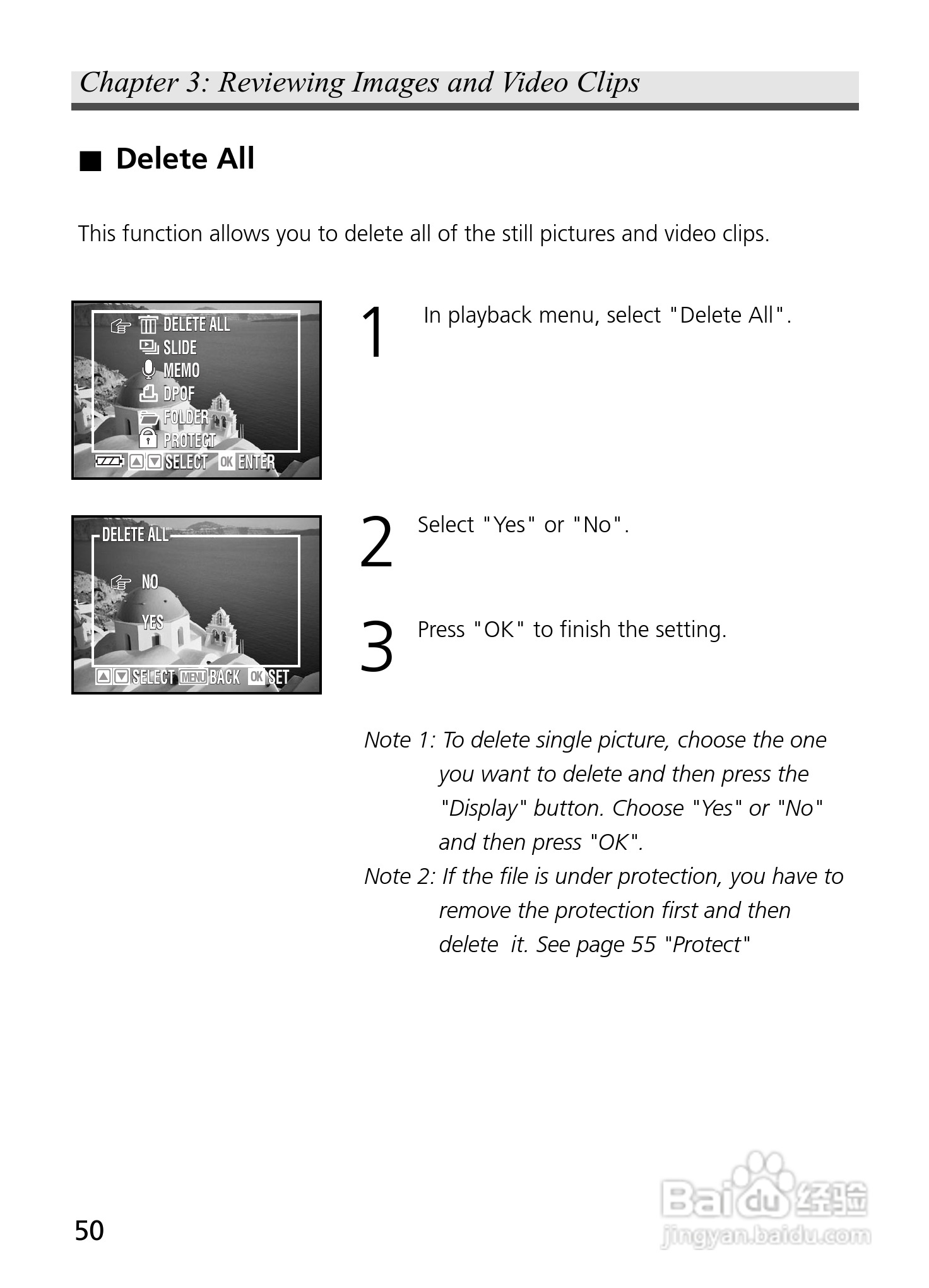 Chapter 3: Reviewing Images and Video Clips

■ Delete All

This function allows you to delete all of the still pictures and video clips.

DELETE ALL
SLIDE
MEMO
DPOF
FOLDER
PROTECT
SELECT OK ENTER

1 In playback menu, select "Delete All".

DELETE ALL
NO
YES
SELECT MENU BACK OK SET

2 Select "Yes" or "No".

3 Press "OK" to finish the setting.

Note 1: To delete single picture, choose the one you want to delete and then press the "Display" button. Choose "Yes" or "No" and then press "OK".
Note 2: If the file is under protection, you have to remove the protection first and then delete it. See page 55 "Protect"

50

Baidu 经验
jingyan.baidu.com